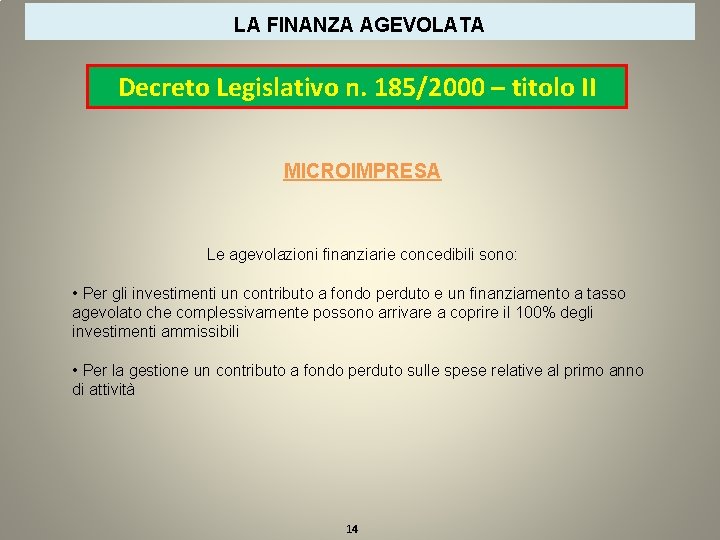 LA FINANZA AGEVOLATA

Decreto Legislativo n. 185/2000 – titolo II

MICROIMPRESA

Le agevolazioni finanziarie concedibili sono:

• Per gli investimenti un contributo a fondo perduto e un finanziamento a tasso agevolato che complessivamente possono arrivare a coprire il 100% degli investimenti ammissibili

• Per la gestione un contributo a fondo perduto sulle spese relative al primo anno di attività

14